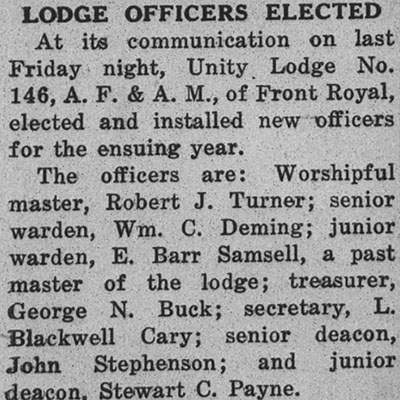 LODGE OFFICERS ELECTED

At its communication on last Friday night, Unity Lodge No. 146, A. F. & A. M., of Front Royal, elected and installed new officers for the ensuing year.

The officers are: Worshipful master, Robert J. Turner; senior warden, Wm. C. Deming; junior warden, E. Barr Samsell, a past master of the lodge; treasurer, George N. Buck; secretary, L. Blackwell Cary; senior deacon, John Stephenson; and junior deacon, Stewart C. Payne.